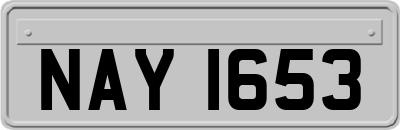 NAY 1653